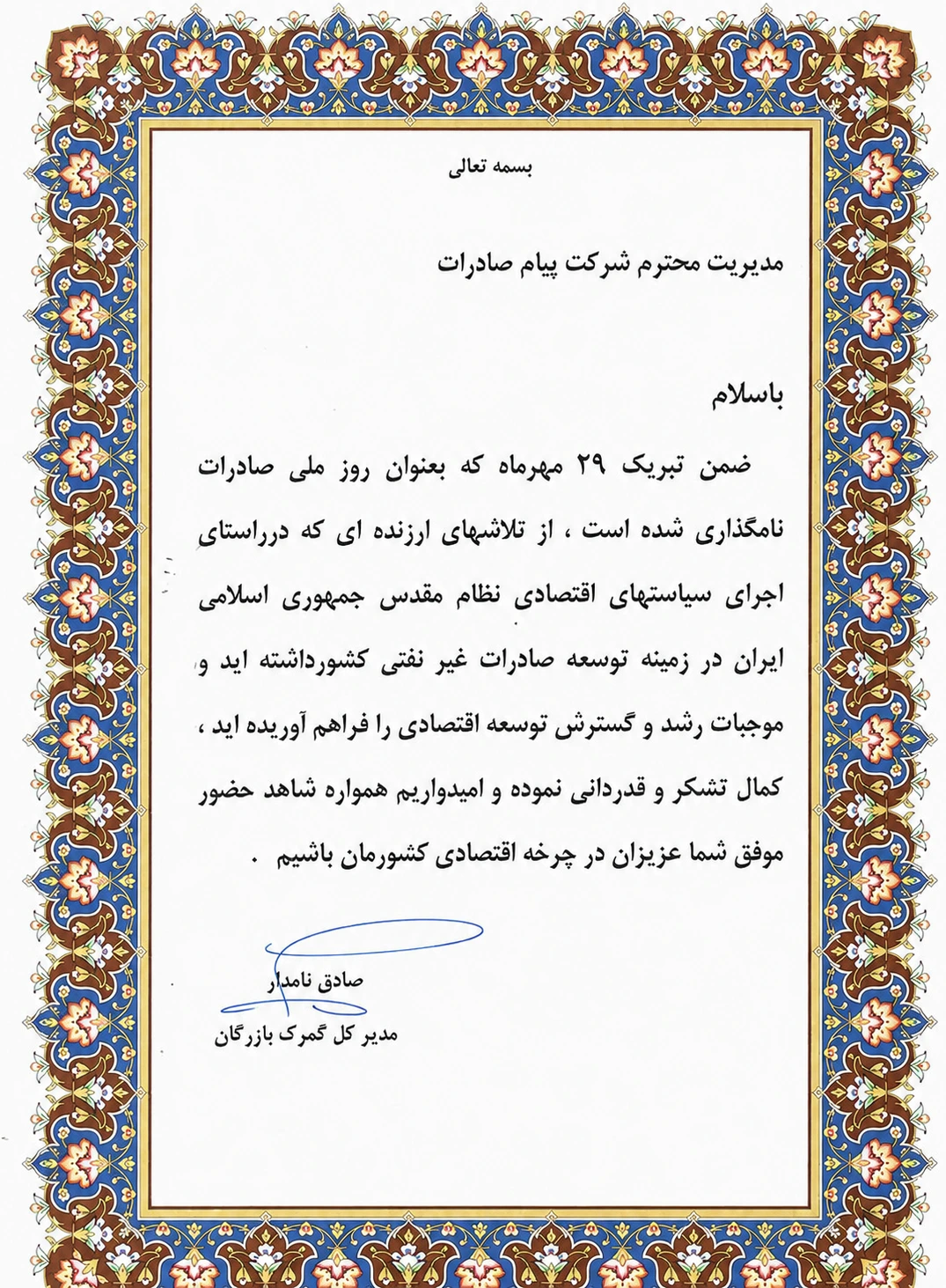 بسمه تعالی

مدیریت محترم شرکت پیام صادرات

باسلام

ضمن تبریک ۲۹ مهرماه که بعنوان روز ملی صادرات نامگذاری شده است ، از تلاشهای ارزنده ای که درراستای اجرای سیاستهای اقتصادی نظام مقدس جمهوری اسلامی ایران در زمینه توسعه صادرات غیر نفتی کشورداشته اید و موجبات رشد و گسترش توسعه اقتصادی را فراهم آوریده اید ، کمال تشکر و قدردانی نموده و امیدواریم همواره شاهد حضور موفق شما عزیزان در چرخه اقتصادی کشورمان باشیم .

صادق نامدار
مدیر کل گمرک بازرگان